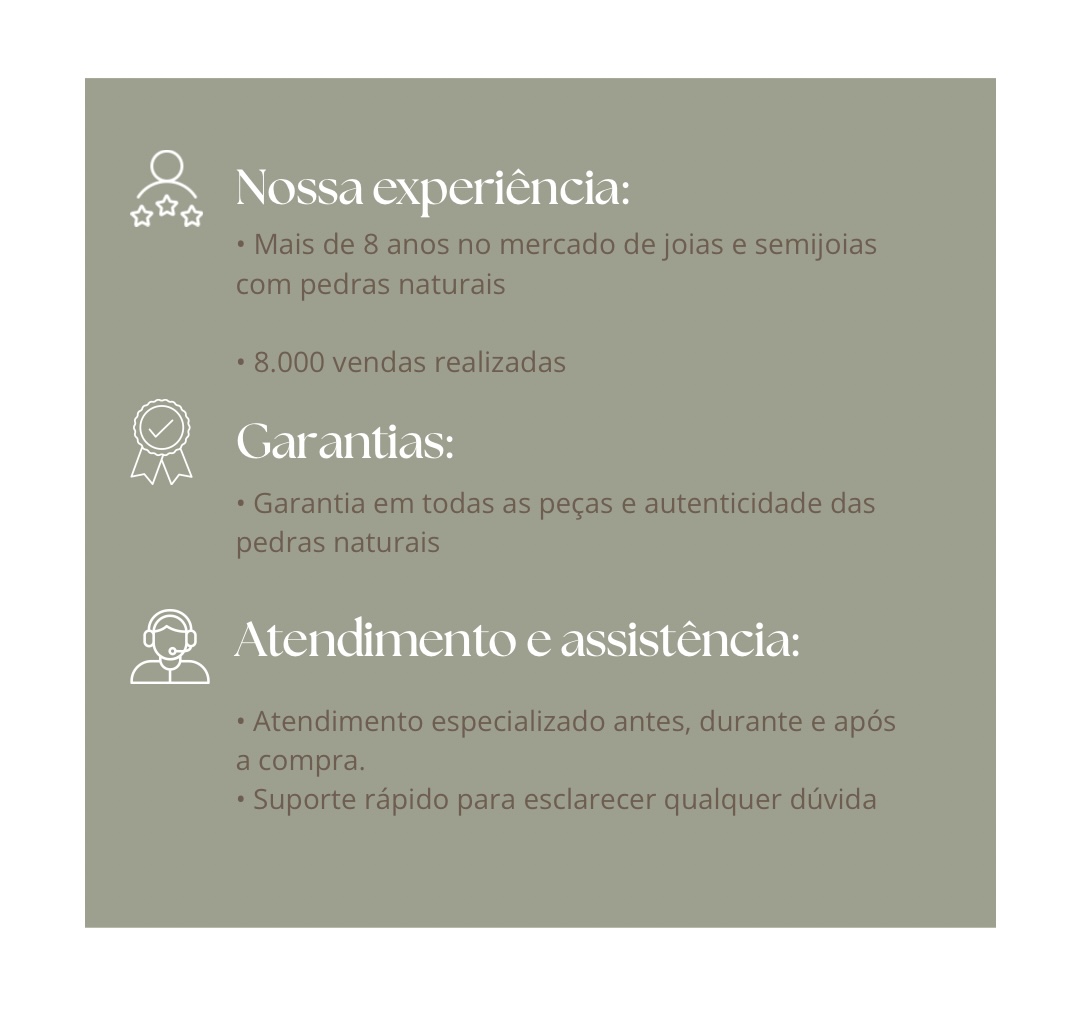 Nossa experiência:

• Mais de 8 anos no mercado de joias e semijoias com pedras naturais

• 8.000 vendas realizadas

Garantias:

• Garantia em todas as peças e autenticidade das pedras naturais

Atendimento e assistência:

• Atendimento especializado antes, durante e após a compra.
• Suporte rápido para esclarecer qualquer dúvida